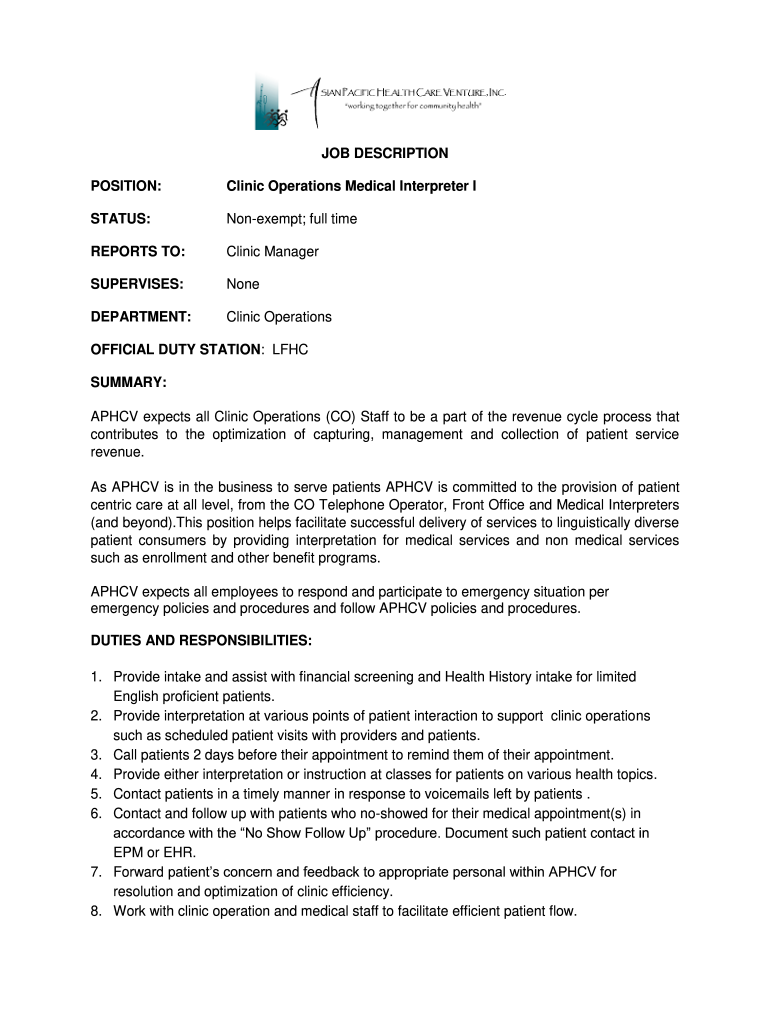 ASIAN PACIFIC HEALTH CARE VENTURE, INC.
"working together for community health"

JOB DESCRIPTION

POSITION: Clinic Operations Medical Interpreter I

STATUS: Non-exempt; full time

REPORTS TO: Clinic Manager

SUPERVISES: None

DEPARTMENT: Clinic Operations

OFFICIAL DUTY STATION: LFHC

SUMMARY:

APHCV expects all Clinic Operations (CO) Staff to be a part of the revenue cycle process that contributes to the optimization of capturing, management and collection of patient service revenue.

As APHCV is in the business to serve patients APHCV is committed to the provision of patient centric care at all level, from the CO Telephone Operator, Front Office and Medical Interpreters (and beyond).This position helps facilitate successful delivery of services to linguistically diverse patient consumers by providing interpretation for medical services and non medical services such as enrollment and other benefit programs.

APHCV expects all employees to respond and participate to emergency situation per emergency policies and procedures and follow APHCV policies and procedures.

DUTIES AND RESPONSIBILITIES:

1. Provide intake and assist with financial screening and Health History intake for limited English proficient patients.
2. Provide interpretation at various points of patient interaction to support clinic operations such as scheduled patient visits with providers and patients.
3. Call patients 2 days before their appointment to remind them of their appointment.
4. Provide either interpretation or instruction at classes for patients on various health topics.
5. Contact patients in a timely manner in response to voicemails left by patients .
6. Contact and follow up with patients who no-showed for their medical appointment(s) in accordance with the "No Show Follow Up" procedure. Document such patient contact in EPM or EHR.
7. Forward patient's concern and feedback to appropriate personal within APHCV for resolution and optimization of clinic efficiency.
8. Work with clinic operation and medical staff to facilitate efficient patient flow.